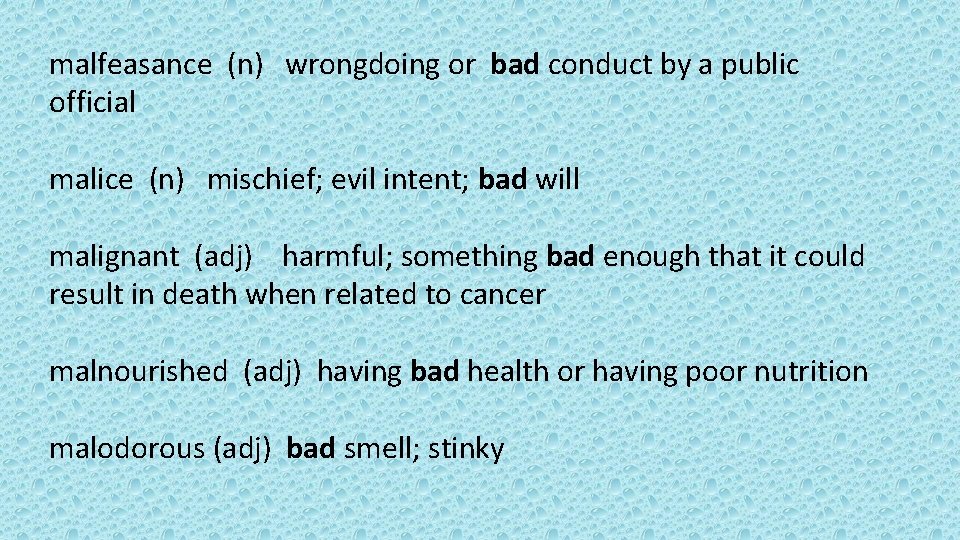 malfeasance (n) wrongdoing or bad conduct by a public official

malice (n) mischief; evil intent; bad will

malignant (adj) harmful; something bad enough that it could result in death when related to cancer

malnourished (adj) having bad health or having poor nutrition

malodorous (adj) bad smell; stinky